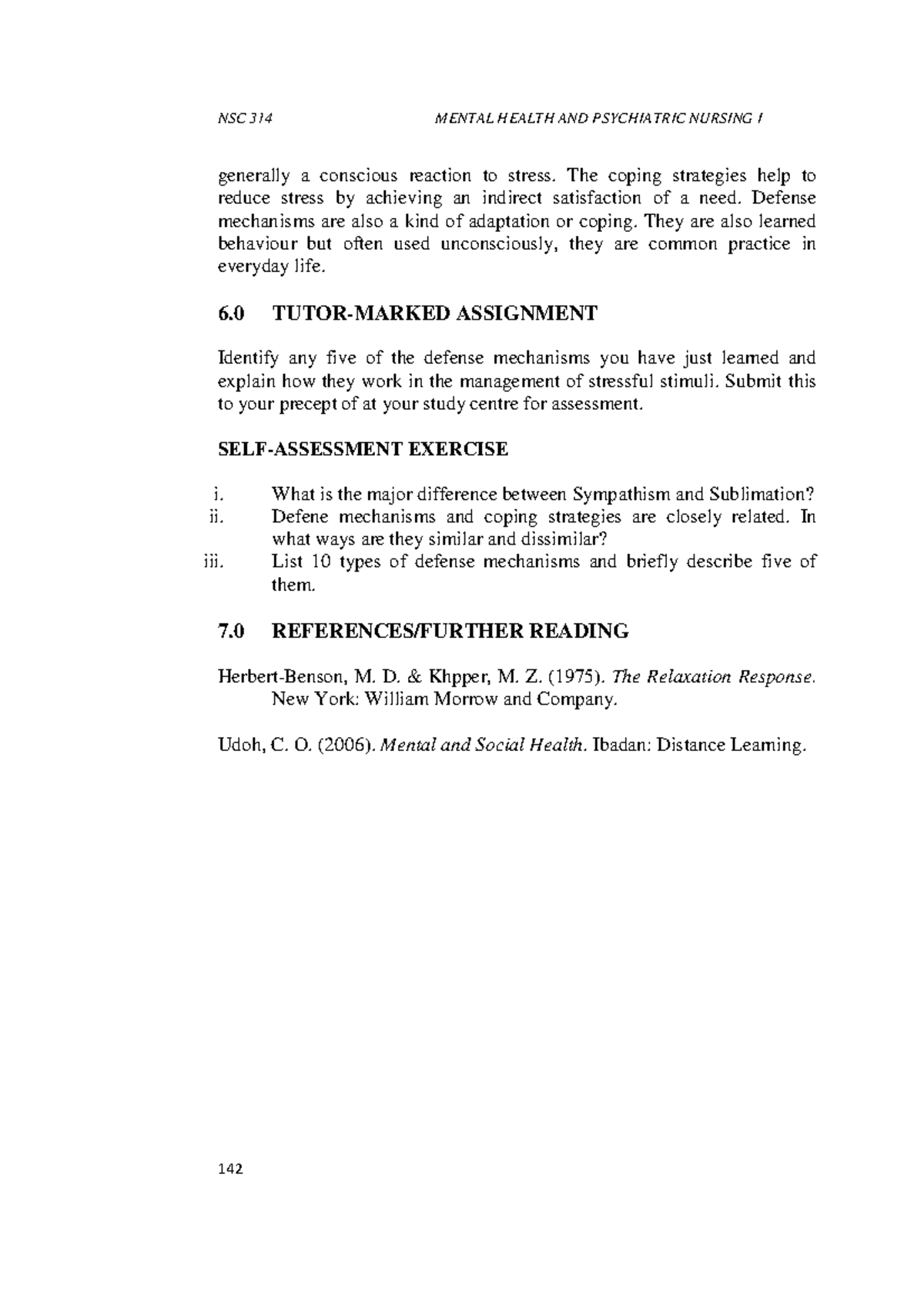 NSC 314 MENTAL HEALTH AND PSYCHIATRIC NURSING I

generally a conscious reaction to stress. The coping strategies help to reduce stress by achieving an indirect satisfaction of a need. Defense mechanisms are also a kind of adaptation or coping. They are also learned behaviour but often used unconsciously, they are common practice in everyday life.

6.0 TUTOR-MARKED ASSIGNMENT

Identify any five of the defense mechanisms you have just learned and explain how they work in the management of stressful stimuli. Submit this to your precept of at your study centre for assessment.

SELF-ASSESSMENT EXERCISE

i. What is the major difference between Sympathism and Sublimation?
ii. Defene mechanisms and coping strategies are closely related. In what ways are they similar and dissimilar?
iii. List 10 types of defense mechanisms and briefly describe five of them.

7.0 REFERENCES/FURTHER READING

Herbert-Benson, M. D. & Khpper, M. Z. (1975). The Relaxation Response. New York: William Morrow and Company.

Udoh, C. O. (2006). Mental and Social Health. Ibadan: Distance Learning.

142